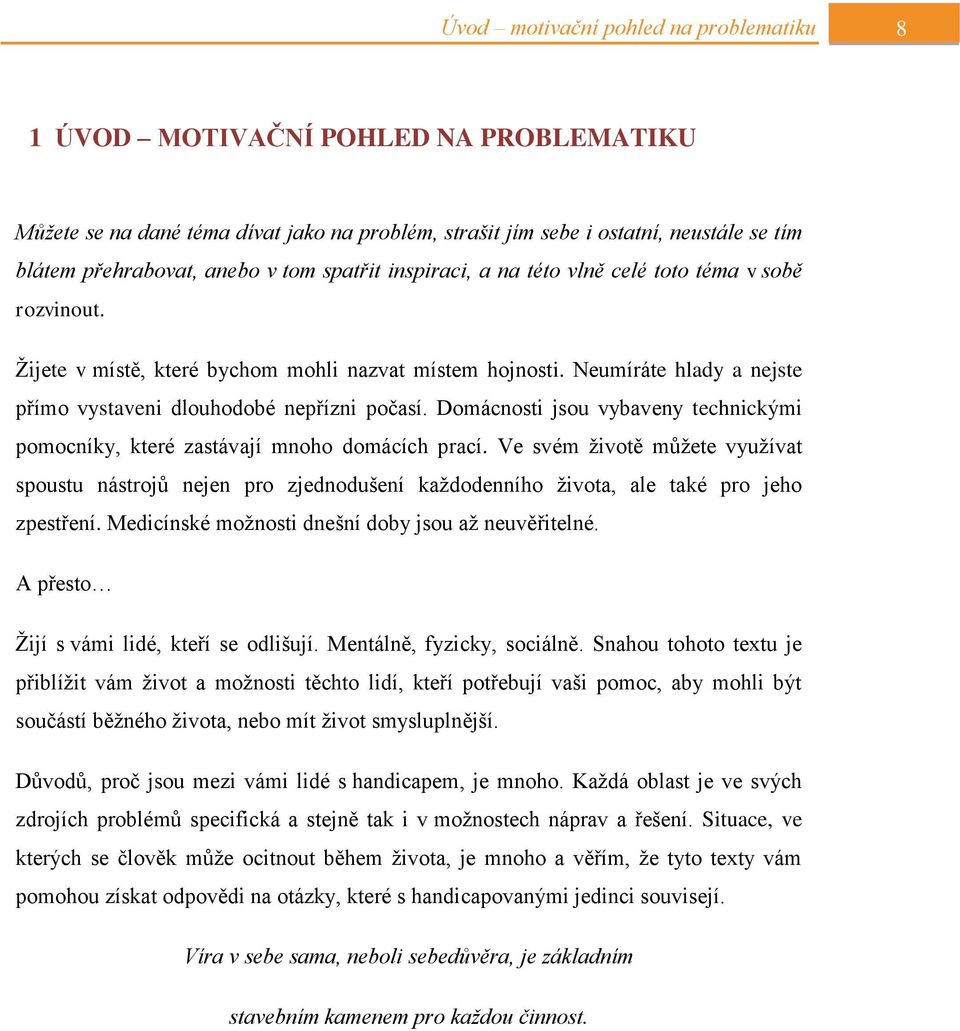 Úvod – motivační pohled na problematiku

8

1 ÚVOD – MOTIVAČNÍ POHLED NA PROBLEMATIKU

Můžete se na dané téma dívat jako na problém, strašit jím sebe i ostatní, neustále se tím blátem přehrabovat, anebo v tom spatřit inspiraci, a na této vlně celé toto téma v sobě rozvinout.

Žijete v místě, které bychom mohli nazvat místem hojnosti. Neumíráte hlady a nejste přímo vystaveni dlouhodobé nepřízni počasí. Domácnosti jsou vybaveny technickými pomocníky, které zastávají mnoho domácích prací. Ve svém životě můžete využívat spoustu nástrojů nejen pro zjednodušení každodenního života, ale také pro jeho zpestření. Medicínské možnosti dnešní doby jsou až neuvěřitelné.

A přesto…

Žijí s vámi lidé, kteří se odlišují. Mentálně, fyzicky, sociálně. Snahou tohoto textu je přiblížit vám život a možnosti těchto lidí, kteří potřebují vaši pomoc, aby mohli být součástí běžného života, nebo mít život smysluplnější.

Důvodů, proč jsou mezi vámi lidé s handicapem, je mnoho. Každá oblast je ve svých zdrojích problémů specifická a stejně tak i v možnostech náprav a řešení. Situace, ve kterých se člověk může ocitnout během života, je mnoho a věřím, že tyto texty vám pomohou získat odpovědi na otázky, které s handicapovanými jedinci souvisejí.

Víra v sebe sama, neboli sebedůvěra, je základním

stavebním kamenem pro každou činnost.